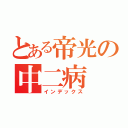 とある帝光の
中二病
インデックス